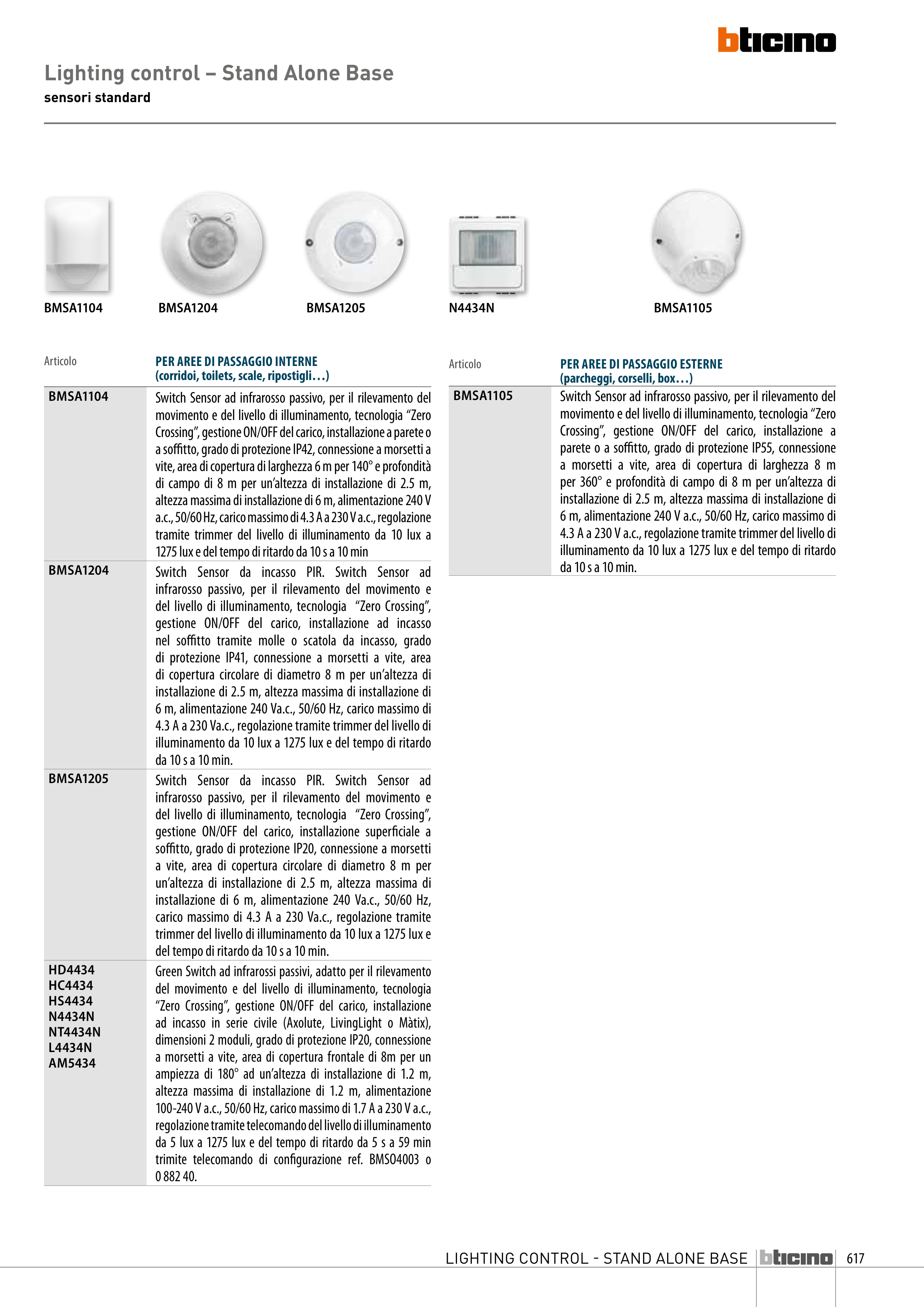 bticino

Lighting control – Stand Alone Base
sensori standard

BMSA1104 BMSA1204 BMSA1205 N4434N BMSA1105

| Articolo | PER AREE DI PASSAGGIO INTERNE (corridoi, toilets, scale, ripostigli…) |
|---|---|
| BMSA1104 | Switch Sensor ad infrarosso passivo, per il rilevamento del movimento e del livello di illuminamento, tecnologia “Zero Crossing”, gestione ON/OFF del carico, installazione a parete o a soffitto, grado di protezione IP42, connessione a morsetti a vite, area di copertura di larghezza 6 m per 140° e profondità di campo di 8 m per un’altezza di installazione di 2.5 m, altezza massima di installazione di 6 m, alimentazione 240 V a.c., 50/60 Hz, carico massimo di 4.3 A a 230 V a.c., regolazione tramite trimmer del livello di illuminamento da 10 lux a 1275 lux e del tempo di ritardo da 10 s a 10 min |
| BMSA1204 | Switch Sensor da incasso PIR. Switch Sensor ad infrarosso passivo, per il rilevamento del movimento e del livello di illuminamento, tecnologia “Zero Crossing”, gestione ON/OFF del carico, installazione ad incasso nel soffitto tramite molle o scatola da incasso, grado di protezione IP41, connessione a morsetti a vite, area di copertura circolare di diametro 8 m per un’altezza di installazione di 2.5 m, altezza massima di installazione di 6 m, alimentazione 240 Va.c., 50/60 Hz, carico massimo di 4.3 A a 230 Va.c., regolazione tramite trimmer del livello di illuminamento da 10 lux a 1275 lux e del tempo di ritardo da 10 s a 10 min. |
| BMSA1205 | Switch Sensor da incasso PIR. Switch Sensor ad infrarosso passivo, per il rilevamento del movimento e del livello di illuminamento, tecnologia “Zero Crossing”, gestione ON/OFF del carico, installazione superficiale a soffitto, grado di protezione IP20, connessione a morsetti a vite, area di copertura circolare di diametro 8 m per un’altezza di installazione di 2.5 m, altezza massima di installazione di 6 m, alimentazione 240 Va.c., 50/60 Hz, carico massimo di 4.3 A a 230 Va.c., regolazione tramite trimmer del livello di illuminamento da 10 lux a 1275 lux e del tempo di ritardo da 10 s a 10 min. |
| HD4434 HC4434 HS4434 N4434N NT4434N L4434N AM5434 | Green Switch ad infrarossi passivi, adatto per il rilevamento del movimento e del livello di illuminamento, tecnologia “Zero Crossing”, gestione ON/OFF del carico, installazione ad incasso in serie civile (Axolute, LivingLight o Màtix), dimensioni 2 moduli, grado di protezione IP20, connessione a morsetti a vite, area di copertura frontale di 8m per un ampiezza di 180° ad un’altezza di installazione di 1.2 m, altezza massima di installazione di 1.2 m, alimentazione 100-240 V a.c., 50/60 Hz, carico massimo di 1.7 A a 230 V a.c., regolazione tramite telecomando del livello di illuminamento da 5 lux a 1275 lux e del tempo di ritardo da 5 s a 59 min trimite telecomando di configurazione ref. BMSO4003 o 0 882 40. |

| Articolo | PER AREE DI PASSAGGIO ESTERNE (parcheggi, corselli, box…) |
|---|---|
| BMSA1105 | Switch Sensor ad infrarosso passivo, per il rilevamento del movimento e del livello di illuminamento, tecnologia “Zero Crossing”, gestione ON/OFF del carico, installazione a parete o a soffitto, grado di protezione IP55, connessione a morsetti a vite, area di copertura di larghezza 8 m per 360° e profondità di campo di 8 m per un’altezza di installazione di 2.5 m, altezza massima di installazione di 6 m, alimentazione 240 V a.c., 50/60 Hz, carico massimo di 4.3 A a 230 V a.c., regolazione tramite trimmer del livello di illuminamento da 10 lux a 1275 lux e del tempo di ritardo da 10 s a 10 min. |

LIGHTING CONTROL - STAND ALONE BASE bticino 617